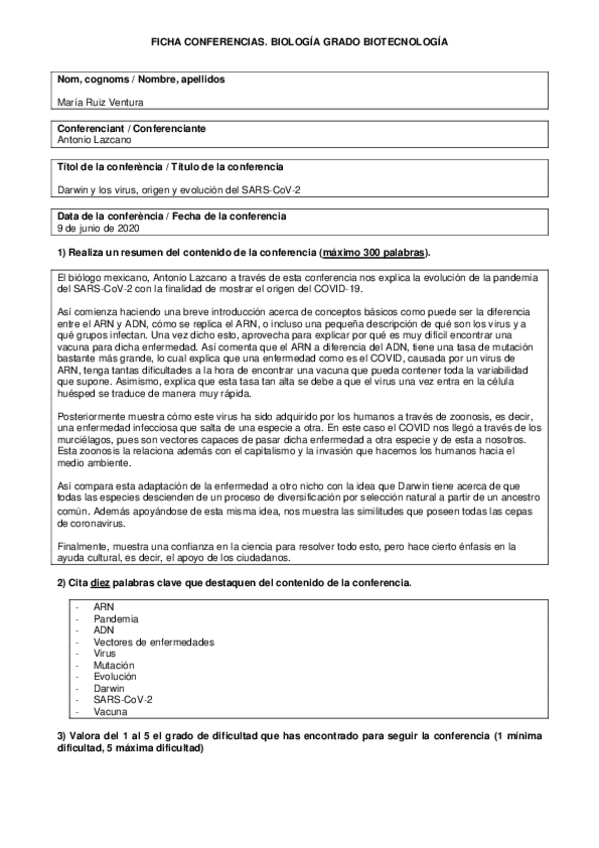 FICHA CONFERENCIAS. BIOLOGÍA GRADO BIOTECNOLOGÍA

Nom, cognoms / Nombre, apellidos

María Ruiz Ventura

Conferenciant / Conferenciante
Antonio Lazcano

Títol de la conferència / Título de la conferencia

Darwin y los virus, origen y evolución del SARS-CoV-2

Data de la conferència / Fecha de la conferencia
9 de junio de 2020

1) Realiza un resumen del contenido de la conferencia (máximo 300 palabras).

El biólogo mexicano, Antonio Lazcano a través de esta conferencia nos explica la evolución de la pandemia del SARS-CoV-2 con la finalidad de mostrar el origen del COVID-19.

Así comienza haciendo una breve introducción acerca de conceptos básicos como puede ser la diferencia entre el ARN y ADN, cómo se replica el ARN, o incluso una pequeña descripción de qué son los virus y a qué grupos infectan. Una vez dicho esto, aprovecha para explicar por qué es muy difícil encontrar una vacuna para dicha enfermedad. Así comenta que el ARN a diferencia del ADN, tiene una tasa de mutación bastante más grande, lo cual explica que una enfermedad como es el COVID, causada por un virus de ARN, tenga tantas dificultades a la hora de encontrar una vacuna que pueda contener toda la variabilidad que supone. Asimismo, explica que esta tasa tan alta se debe a que el virus una vez entra en la célula huésped se traduce de manera muy rápida.

Posteriormente muestra cómo este virus ha sido adquirido por los humanos a través de zoonosis, es decir, una enfermedad infecciosa que salta de una especie a otra. En este caso el COVID nos llegó a través de los murciélagos, pues son vectores capaces de pasar dicha enfermedad a otra especie y de esta a nosotros. Esta zoonosis la relaciona además con el capitalismo y la invasión que hacemos los humanos hacia el medio ambiente.

Así compara esta adaptación de la enfermedad a otro nicho con la idea que Darwin tiene acerca de que todas las especies descienden de un proceso de diversificación por selección natural a partir de un ancestro común. Además apoyándose de esta misma idea, nos muestra las similitudes que poseen todas las cepas de coronavirus.

Finalmente, muestra una confianza en la ciencia para resolver todo esto, pero hace cierto énfasis en la ayuda cultural, es decir, el apoyo de los ciudadanos.

2) Cita diez palabras clave que destaquen del contenido de la conferencia.

- ARN
- Pandemia
- ADN
- Vectores de enfermedades
- Virus
- Mutación
- Evolución
- Darwin
- SARS-CoV-2
- Vacuna

3) Valora del 1 al 5 el grado de dificultad que has encontrado para seguir la conferencia (1 mínima dificultad, 5 máxima dificultad)